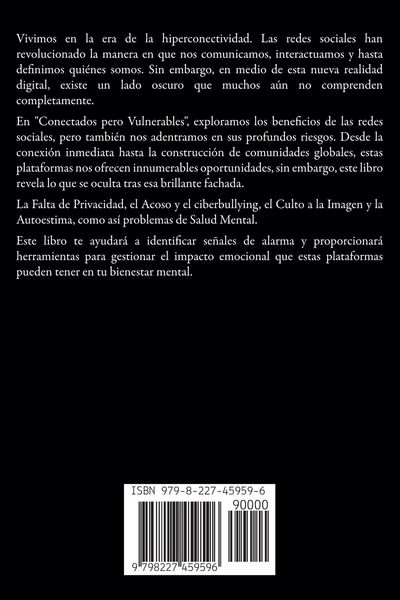 Vivimos en la era de la hiperconectividad. Las redes sociales han revolucionado la manera en que nos comunicamos, interactuamos y hasta definimos quiénes somos. Sin embargo, en medio de esta nueva realidad digital, existe un lado oscuro que muchos aún no comprenden completamente.

En "Conectados pero Vulnerables", exploramos los beneficios de las redes sociales, pero también nos adentramos en sus profundos riesgos. Desde la conexión inmediata hasta la construcción de comunidades globales, estas plataformas nos ofrecen innumerables oportunidades, sin embargo, este libro revela lo que se oculta tras esa brillante fachada.

La Falta de Privacidad, el Acoso y el ciberbullying, el Culto a la Imagen y la Autoestima, como así problemas de Salud Mental.

Este libro te ayudará a identificar señales de alarma y proporcionará herramientas para gestionar el impacto emocional que estas plataformas pueden tener en tu bienestar mental.

ISBN 979-8-227-45959-6

90000

9 798227 459596